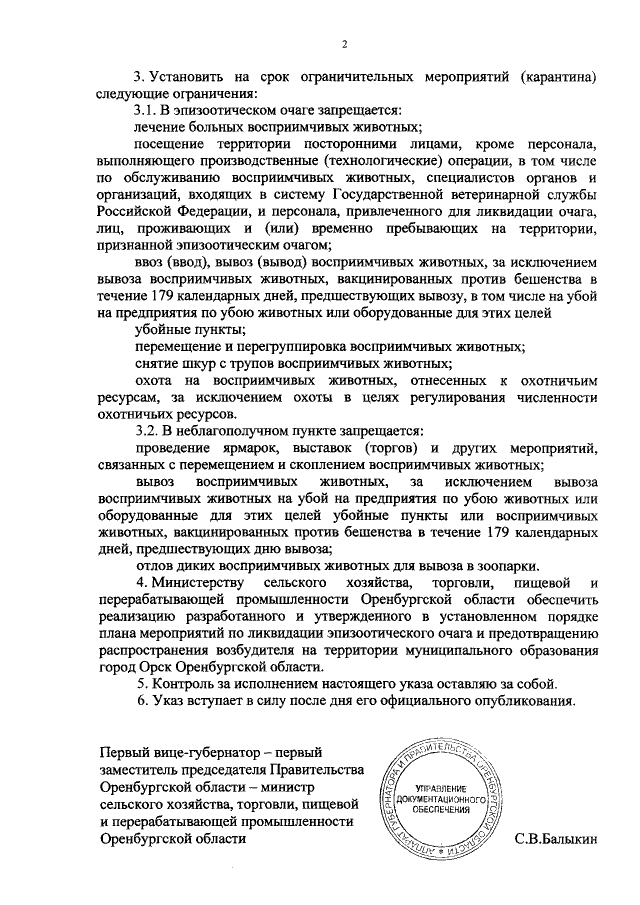 2

3. Установить на срок ограничительных мероприятий (карантина) следующие ограничения:

3.1. В эпизоотическом очаге запрещается:

лечение больных восприимчивых животных;

посещение территории посторонними лицами, кроме персонала, выполняющего производственные (технологические) операции, в том числе по обслуживанию восприимчивых животных, специалистов органов и организаций, входящих в систему Государственной ветеринарной службы Российской Федерации, и персонала, привлеченного для ликвидации очага, лиц, проживающих и (или) временно пребывающих на территории, признанной эпизоотическим очагом;

ввоз (ввод), вывоз (вывод) восприимчивых животных, за исключением вывоза восприимчивых животных, вакцинированных против бешенства в течение 179 календарных дней, предшествующих вывозу, в том числе на убой на предприятия по убою животных или оборудованные для этих целей убойные пункты;

перемещение и перегруппировка восприимчивых животных;

снятие шкур с трупов восприимчивых животных;

охота на восприимчивых животных, отнесенных к охотничьим ресурсам, за исключением охоты в целях регулирования численности охотничьих ресурсов.

3.2. В неблагополучном пункте запрещается:

проведение ярмарок, выставок (торгов) и других мероприятий, связанных с перемещением и скоплением восприимчивых животных;

вывоз восприимчивых животных, за исключением вывоза восприимчивых животных на убой на предприятия по убою животных или оборудованные для этих целей убойные пункты или восприимчивых животных, вакцинированных против бешенства в течение 179 календарных дней, предшествующих дню вывоза;

отлов диких восприимчивых животных для вывоза в зоопарки.

4. Министерству сельского хозяйства, торговли, пищевой и перерабатывающей промышленности Оренбургской области обеспечить реализацию разработанного и утвержденного в установленном порядке плана мероприятий по ликвидации эпизоотического очага и предотвращению распространения возбудителя на территории муниципального образования город Орск Оренбургской области.

5. Контроль за исполнением настоящего указа оставляю за собой.

6. Указ вступает в силу после дня его официального опубликования.

Первый вице-губернатор – первый заместитель председателя Правительства Оренбургской области – министр сельского хозяйства, торговли, пищевой и перерабатывающей промышленности Оренбургской области

АППАРАТ ГУБЕРНАТОРА И ПРАВИТЕЛЬСТВА ОРЕНБУРГСКОЙ ОБЛАСТИ
УПРАВЛЕНИЕ ДОКУМЕНТАЦИОННОГО ОБЕСПЕЧЕНИЯ

С.В.Балыкин